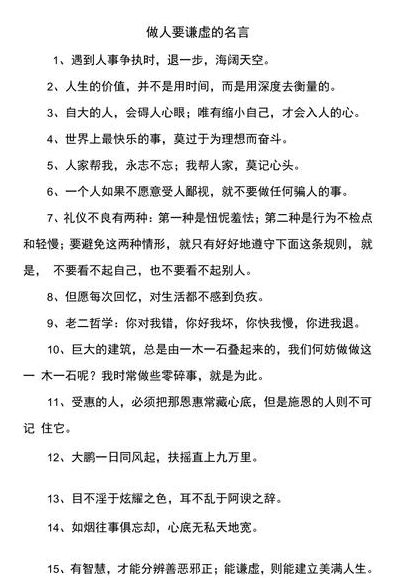 做人要谦虚的名言

1、遇到人事争执时，退一步，海阔天空。

2、人生的价值，并不是用时间，而是用深度去衡量的。

3、自大的人，会碍人心眼；唯有缩小自己，才会入人的心。

4、世界上最快乐的事，莫过于为理想而奋斗。

5、人家帮我，永志不忘；我帮人家，莫记心头。

6、一个人如果不愿意受人鄙视，就不要做任何骗人的事。

7、礼仪不良有两种：第一种是忸怩羞怯；第二种是行为不检点和轻慢；要避免这两种情形，就只有好好地遵守下面这条规则，就是， 不要看不起自己，也不要看不起别人。

8、但愿每次回忆，对生活都不感到负疚。

9、老二哲学：你对我错，你好我坏，你快我慢，你进我退。

10、巨大的建筑，总是由一木一石叠起来的，我们何妨做做这一 木一石呢？我时常做些零碎事，就是为此。

11、受惠的人，必须把那恩惠常藏心底，但是施恩的人则不可记 住它。

12、大鹏一日同风起，扶摇直上九万里。

13、目不淫于炫耀之色，耳不乱于阿谀之辞。

14、如烟往事俱忘却，心底无私天地宽。

15、有智慧，才能分辨善恶邪正；能谦虚，则能建立美满人生。